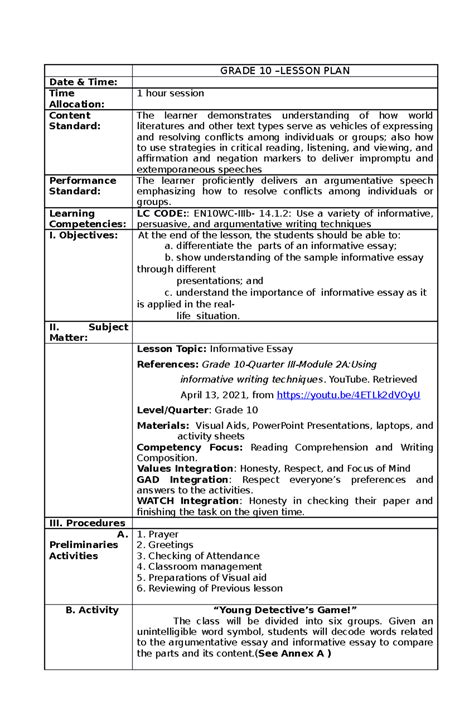 |  | GRADE 10 –LESSON PLAN |
|---|---|
| Date & Time: |  |
| Time Allocation: | 1 hour session |
| Content Standard: | The learner demonstrates understanding of how world literatures and other text types serve as vehicles of expressing and resolving conflicts among individuals or groups; also how to use strategies in critical reading, listening, and viewing, and affirmation and negation markers to deliver impromptu and extemporaneous speeches |
| Performance Standard: | The learner proficiently delivers an argumentative speech emphasizing how to resolve conflicts among individuals or groups. |
| Learning Competencies: | LC CODE:: EN10WC-IIIb- 14.1.2: Use a variety of informative, persuasive, and argumentative writing techniques |
| I. Objectives: | At the end of the lesson, the students should be able to: a. differentiate the parts of an informative essay; b. show understanding of the sample informative essay through different presentations; and c. understand the importance of informative essay as it is applied in the real-life situation. |
| II. Subject Matter: |  |
|  | Lesson Topic: Informative Essay References: Grade 10-Quarter III-Module 2A:Using informative writing techniques. YouTube. Retrieved April 13, 2021, from https://youtu.be/4ETLk2dVOyU Level/Quarter: Grade 10 Materials: Visual Aids, PowerPoint Presentations, laptops, and activity sheets Competency Focus: Reading Comprehension and Writing Composition. Values Integration: Honesty, Respect, and Focus of Mind GAD Integration: Respect everyone's preferences and answers to the activities. WATCH Integration: Honesty in checking their paper and finishing the task on the given time. |
| III. Procedures |  |
| A. Preliminaries Activities | 1. Prayer 2. Greetings 3. Checking of Attendance 4. Classroom management 5. Preparations of Visual aid 6. Reviewing of Previous lesson |
| B. Activity | "Young Detective's Game!" The class will be divided into six groups. Given an unintelligible word symbol, students will decode words related to the argumentative essay and informative essay to compare the parts and its content.(See Annex A ) |